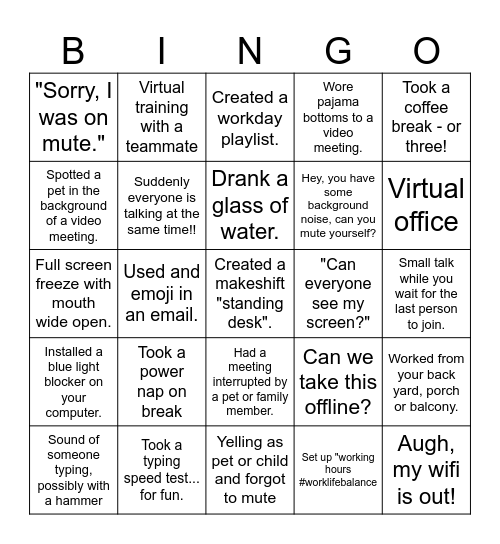 | B | I | N | G | O |
|---|---|---|---|---|
| "Sorry, I was on mute." | Virtual training with a teammate | Created a workday playlist. | Wore pajama bottoms to a video meeting. | Took a coffee break - or three! |
| Spotted a pet in the background of a video meeting. | Suddenly everyone is talking at the same time!! | Drank a glass of water. | Hey, you have some background noise, can you mute yourself? | Virtual office |
| Full screen freeze with mouth wide open. | Used and emoji in an email. | Created a makeshift "standing desk". | "Can everyone see my screen?" | Small talk while you wait for the last person to join. |
| Installed a blue light blocker on your computer. | Took a power nap on break | Had a meeting interrupted by a pet or family member. | Can we take this offline? | Worked from your back yard, porch or balcony. |
| Sound of someone typing, possibly with a hammer | Took a typing speed test... for fun. | Yelling as pet or child and forgot to mute | Set up "working hours #worklifebalance | Augh, my wifi is out! |